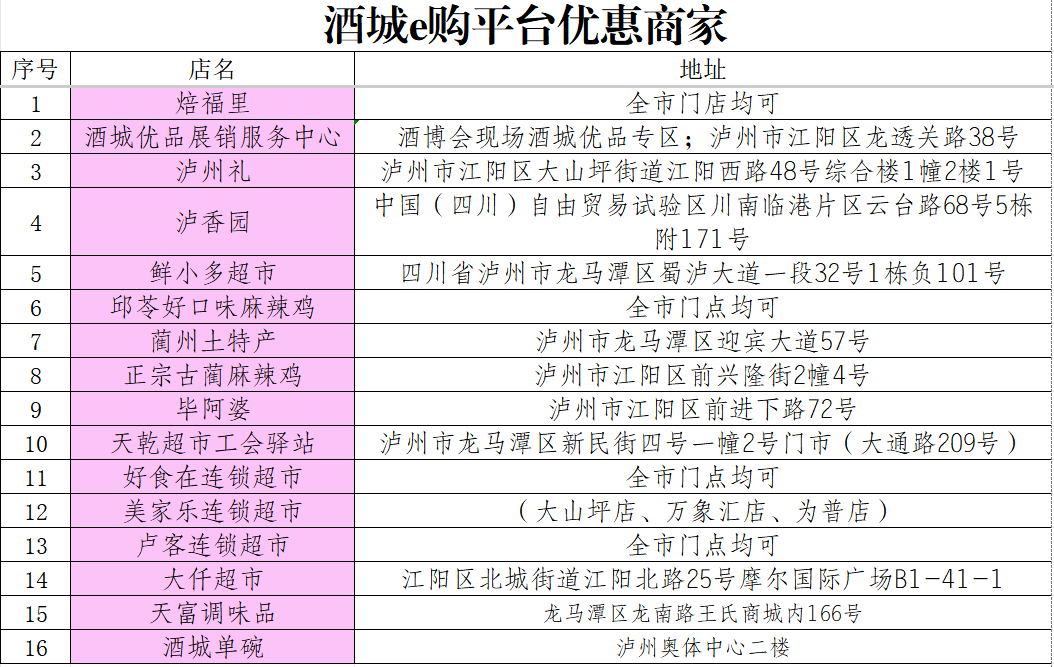 酒城e购平台优惠商家

| 序号 | 店名 | 地址 |
|---|---|---|
| 1 | 焙福里 | 全市门店均可 |
| 2 | 酒城优品展销服务中心 | 酒博会现场酒城优品专区；泸州市江阳区龙透关路38号 |
| 3 | 泸州礼 | 泸州市江阳区大山坪街道江阳西路48号综合楼1幢2楼1号 |
| 4 | 泸香园 | 中国（四川）自由贸易试验区川南临港片区云台路68号5栋附171号 |
| 5 | 鲜小多超市 | 四川省泸州市龙马潭区蜀泸大道一段32号1栋负101号 |
| 6 | 邱苓好口味麻辣鸡 | 全市门点均可 |
| 7 | 蔺州土特产 | 泸州市龙马潭区迎宾大道57号 |
| 8 | 正宗古蔺麻辣鸡 | 泸州市江阳区前兴隆街2幢4号 |
| 9 | 毕阿婆 | 泸州市江阳区前进下路72号 |
| 10 | 天乾超市工会驿站 | 泸州市龙马潭区新民街四号一幢2号门市（大通路209号） |
| 11 | 好食在连锁超市 | 全市门点均可 |
| 12 | 美家乐连锁超市 | （大山坪店、万象汇店、为普店） |
| 13 | 卢客连锁超市 | 全市门点均可 |
| 14 | 大仟超市 | 江阳区北城街道江阳北路25号摩尔国际广场B1-41-1 |
| 15 | 天富调味品 | 龙马潭区龙南路王氏商城内166号 |
| 16 | 酒城单碗 | 泸州奥体中心二楼 |